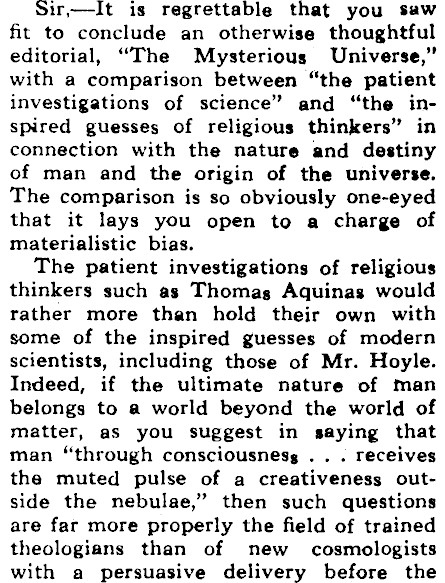 Sir,—It is regrettable that you saw fit to conclude an otherwise thoughtful editorial, "The Mysterious Universe," with a comparison between "the patient investigations of science" and "the inspired guesses of religious thinkers" in connection with the nature and destiny of man and the origin of the universe. The comparison is so obviously one-eyed that it lays you open to a charge of materialistic bias.

The patient investigations of religious thinkers such as Thomas Aquinas would rather more than hold their own with some of the inspired guesses of modern scientists, including those of Mr. Hoyle. Indeed, if the ultimate nature of man belongs to a world beyond the world of matter, as you suggest in saying that man "through consciousness . . . receives the muted pulse of a creativeness outside the nebulae," then such questions are far more properly the field of trained theologians than of new cosmologists with a persuasive delivery before the